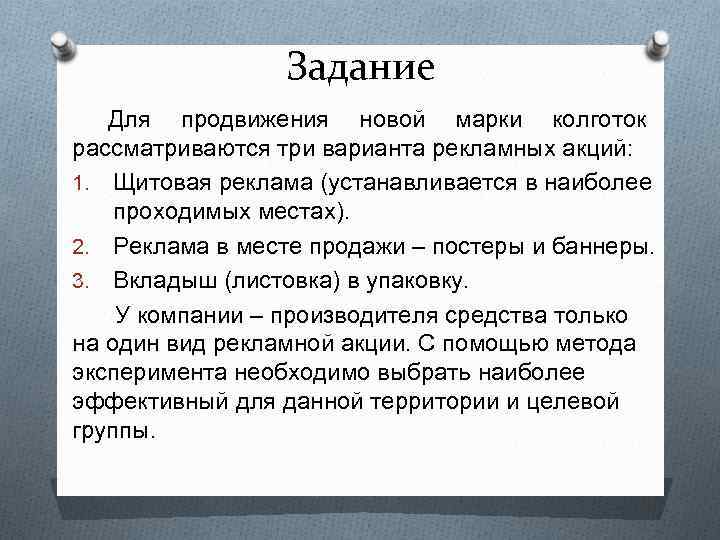 Задание

Для продвижения новой марки колготок рассматриваются три варианта рекламных акций:

1. Щитовая реклама (устанавливается в наиболее проходимых местах).
2. Реклама в месте продажи – постеры и баннеры.
3. Вкладыш (листовка) в упаковку.

У компании – производителя средства только на один вид рекламной акции. С помощью метода эксперимента необходимо выбрать наиболее эффективный для данной территории и целевой группы.